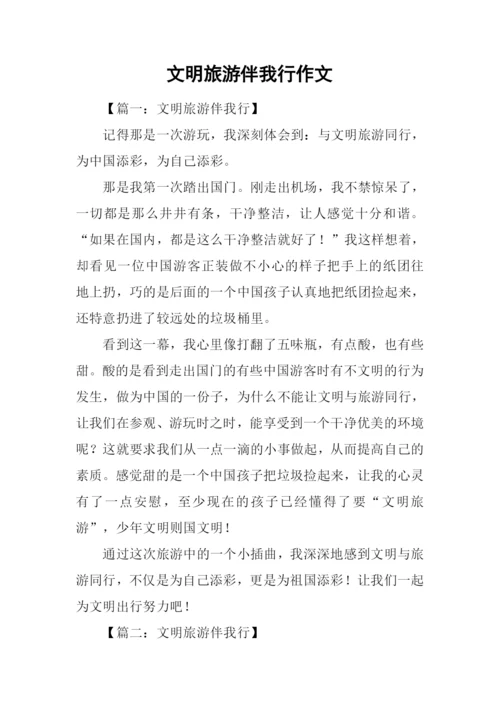 文明旅游伴我行作文

【篇一：文明旅游伴我行】

记得那是一次游玩，我深刻体会到：与文明旅游同行，为中国添彩，为自己添彩。

那是我第一次踏出国门。刚走出机场，我不禁惊呆了，一切都是那么井井有条，干净整洁，让人感觉十分和谐。“如果在国内，都是这么干净整洁就好了！”我这样想着，却看见一位中国游客正装做不小心的样子把手上的纸团往地上扔，巧的是后面的一个中国孩子认真地把纸团捡起来，还特意扔进了较远处的垃圾桶里。

看到这一幕，我心里像打翻了五味瓶，有点酸，也有些甜。酸的是看到走出国门的有些中国游客时有不文明的行为发生，做为中国的一份子，为什么不能让文明与旅游同行，让我们在参观、游玩时之时，能享受到一个干净优美的环境呢？这就要求我们从一点一滴的小事做起，从而提高自己的素质。感觉甜的是一个中国孩子把垃圾捡起来，让我的心灵有了一点安慰，至少现在的孩子已经懂得了要“文明旅游”，少年文明则国文明！

通过这次旅游中的一个小插曲，我深深地感到文明与旅游同行，不仅是为自己添彩，更是为祖国添彩！让我们一起为文明出行努力吧！

【篇二：文明旅游伴我行】